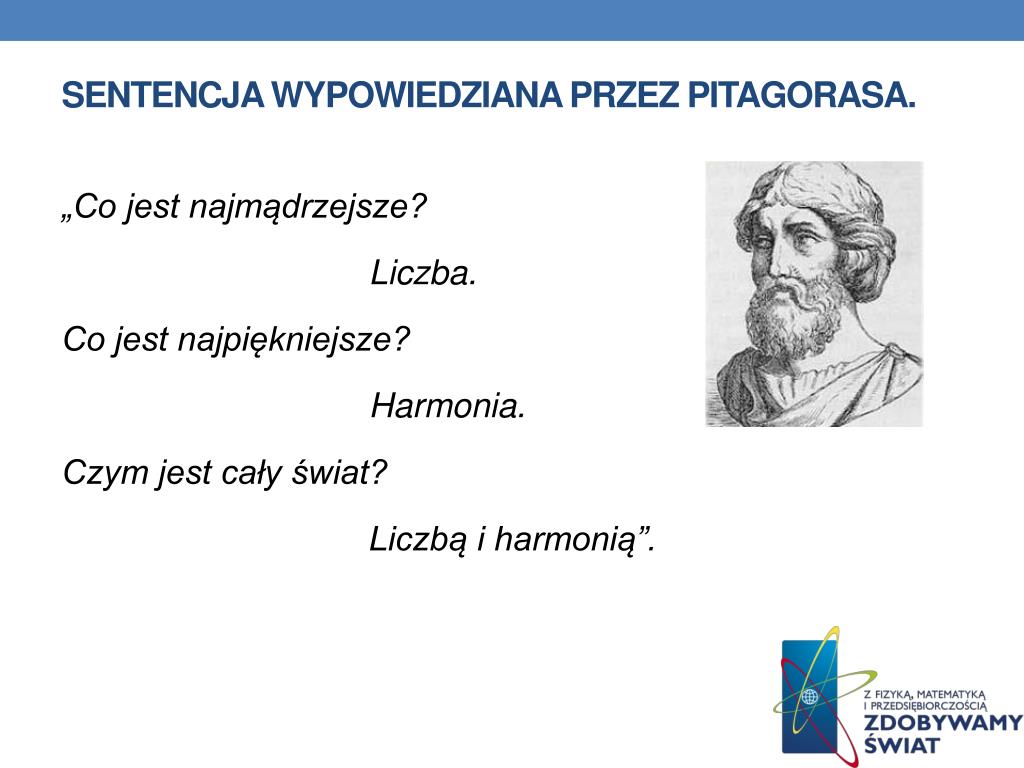 SENTENCJA WYPOWIEDZIANA PRZEZ PITAGORASA.

„Co jest najmądrzejsze?

Liczba.

Co jest najpiękniejsze?

Harmonia.

Czym jest cały świat?

Liczbą i harmonią”.

Z FIZYKĄ, MATEMATYKĄ I PRZEDSIĘBIORCZOŚCIĄ ZDOBYWAMY ŚWIAT